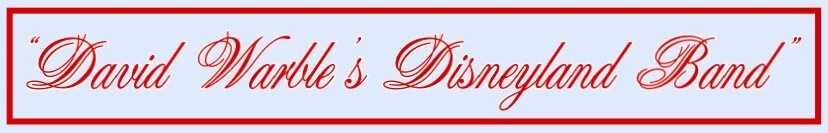 "David Warble's Disneyland Band"